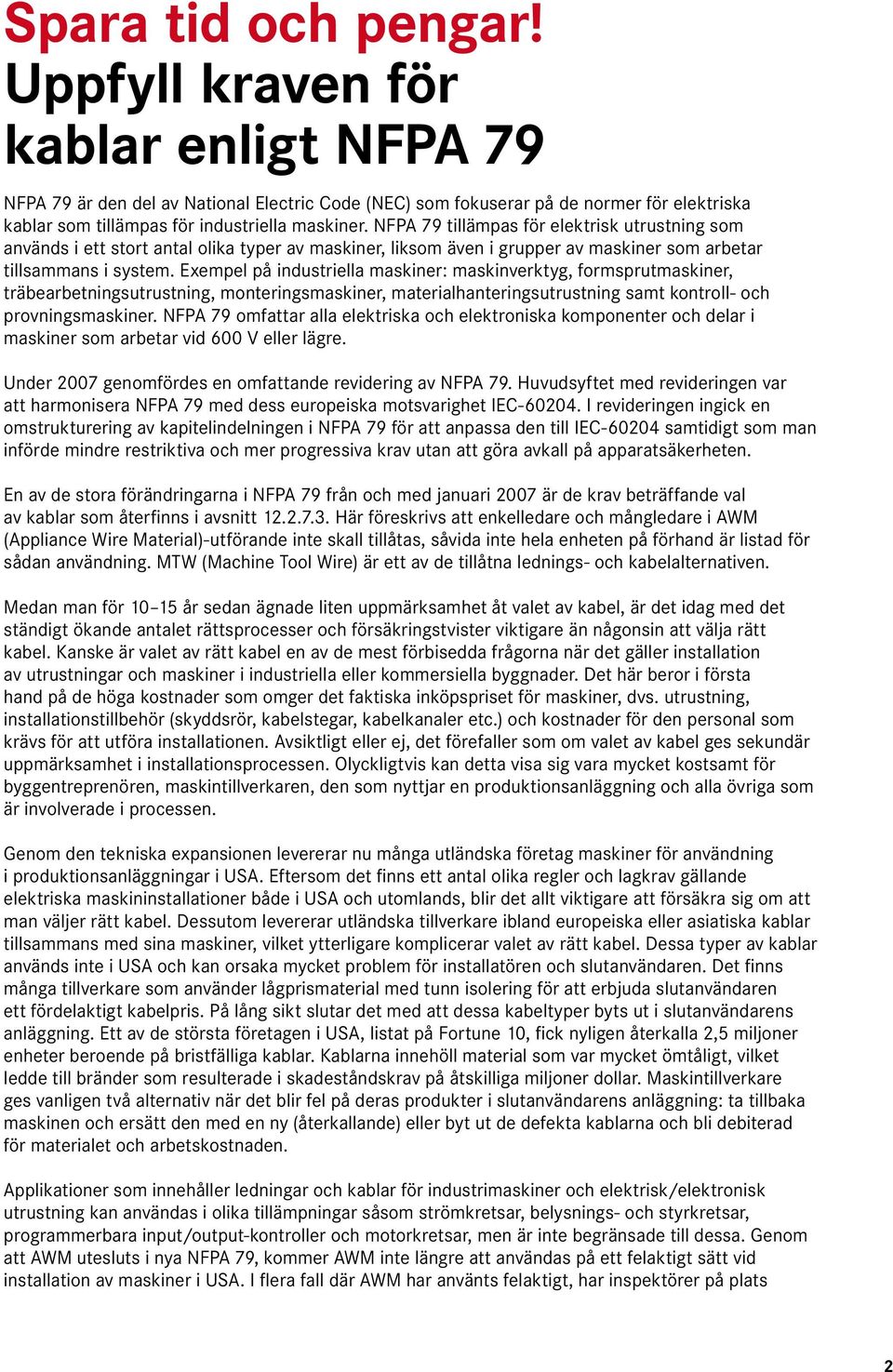 Spara tid och pengar!
Uppfyll kraven för kablar enligt NFPA 79

NFPA 79 är den del av National Electric Code (NEC) som fokuserar på de normer för elektriska kablar som tillämpas för industriella maskiner. NFPA 79 tillämpas för elektrisk utrustning som används i ett stort antal olika typer av maskiner, liksom även i grupper av maskiner som arbetar tillsammans i system. Exempel på industriella maskiner: maskinverktyg, formsprutmaskiner, träbearbetningsutrustning, monteringsmaskiner, materialhanteringsutrustning samt kontroll- och provningsmaskiner. NFPA 79 omfattar alla elektriska och elektroniska komponenter och delar i maskiner som arbetar vid 600 V eller lägre.

Under 2007 genomfördes en omfattande revidering av NFPA 79. Huvudsyftet med revideringen var att harmonisera NFPA 79 med dess europeiska motsvarighet IEC-60204. I revideringen ingick en omstrukturering av kapitelindelningen i NFPA 79 för att anpassa den till IEC-60204 samtidigt som man införde mindre restriktiva och mer progressiva krav utan att göra avkall på apparatsäkerheten.

En av de stora förändringarna i NFPA 79 från och med januari 2007 är de krav beträffande val av kablar som återfinns i avsnitt 12.2.7.3. Här föreskrivs att enkelledare och mångledare i AWM (Appliance Wire Material)-utförande inte skall tillåtas, såvida inte hela enheten på förhand är listad för sådan användning. MTW (Machine Tool Wire) är ett av de tillåtna lednings- och kabelalternativen.

Medan man för 10–15 år sedan ägnade liten uppmärksamhet åt valet av kabel, är det idag med det ständigt ökande antalet rättsprocesser och försäkringstvister viktigare än någonsin att välja rätt kabel. Kanske är valet av rätt kabel en av de mest förbisedda frågorna när det gäller installation av utrustningar och maskiner i industriella eller kommersiella byggnader. Det här beror i första hand på de höga kostnader som omger det faktiska inköpspriset för maskiner, dvs. utrustning, installationstillbehör (skyddsrör, kabelstegar, kabelkanaler etc.) och kostnader för den personal som krävs för att utföra installationen. Avsiktligt eller ej, det förefaller som om valet av kabel ges sekundär uppmärksamhet i installationsprocessen. Olyckligtvis kan detta visa sig vara mycket kostsamt för byggentreprenören, maskintillverkaren, den som nyttjar en produktionsanläggning och alla övriga som är involverade i processen.

Genom den tekniska expansionen levererar nu många utländska företag maskiner för användning i produktionsanläggningar i USA. Eftersom det finns ett antal olika regler och lagkrav gällande elektriska maskininstallationer både i USA och utomlands, blir det allt viktigare att försäkra sig om att man väljer rätt kabel. Dessutom levererar utländska tillverkare ibland europeiska eller asiatiska kablar tillsammans med sina maskiner, vilket ytterligare komplicerar valet av rätt kabel. Dessa typer av kablar används inte i USA och kan orsaka mycket problem för installatören och slutanvändaren. Det finns många tillverkare som använder lågprismaterial med tunn isolering för att erbjuda slutanvändaren ett fördelaktigt kabelpris. På lång sikt slutar det med att dessa kabeltyper byts ut i slutanvändarens anläggning. Ett av de största företagen i USA, listat på Fortune 10, fick nyligen återkalla 2,5 miljoner enheter beroende på bristfälliga kablar. Kablarna innehöll material som var mycket ömtåligt, vilket ledde till bränder som resulterade i skadeståndskrav på åtskilliga miljoner dollar. Maskintillverkare ges vanligen två alternativ när det blir fel på deras produkter i slutanvändarens anläggning: ta tillbaka maskinen och ersätt den med en ny (återkallande) eller byt ut de defekta kablarna och bli debiterad för materialet och arbetskostnaden.

Applikationer som innehåller ledningar och kablar för industrimaskiner och elektrisk/elektronisk utrustning kan användas i olika tillämpningar såsom strömkretsar, belysnings- och styrkretsar, programmerbara input/output-kontroller och motorkretsar, men är inte begränsade till dessa. Genom att AWM utesluts i nya NFPA 79, kommer AWM inte längre att användas på ett felaktigt sätt vid installation av maskiner i USA. I flera fall där AWM har använts felaktigt, har inspektörer på plats

2